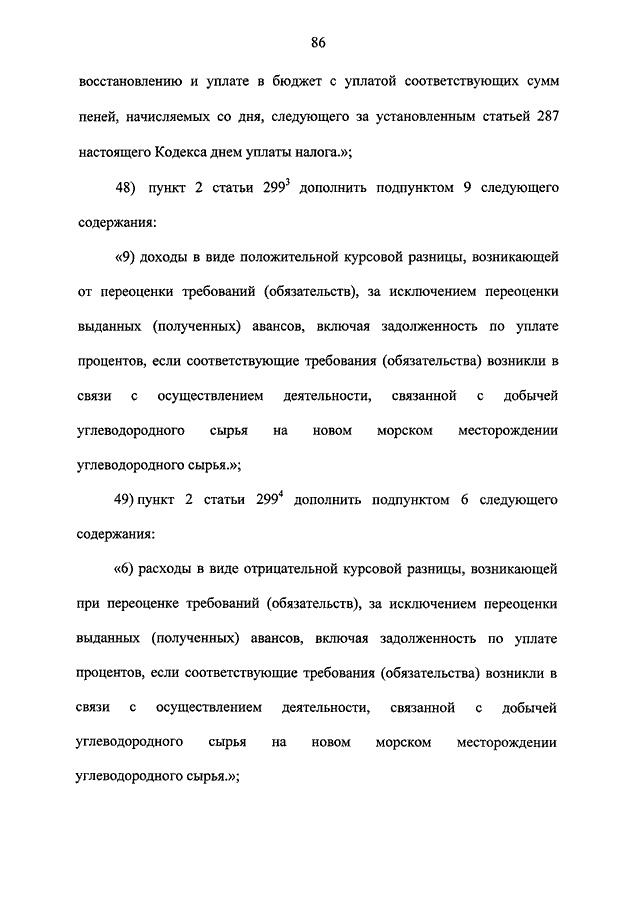 86

восстановлению и уплате в бюджет с уплатой соответствующих сумм пеней, начисляемых со дня, следующего за установленным статьей 287 настоящего Кодекса днем уплаты налога.»;

48) пункт 2 статьи $299^3$ дополнить подпунктом 9 следующего содержания:

«9) доходы в виде положительной курсовой разницы, возникающей от переоценки требований (обязательств), за исключением переоценки выданных (полученных) авансов, включая задолженность по уплате процентов, если соответствующие требования (обязательства) возникли в связи с осуществлением деятельности, связанной с добычей углеводородного сырья на новом морском месторождении углеводородного сырья.»;

49) пункт 2 статьи $299^4$ дополнить подпунктом 6 следующего содержания:

«6) расходы в виде отрицательной курсовой разницы, возникающей при переоценке требований (обязательств), за исключением переоценки выданных (полученных) авансов, включая задолженность по уплате процентов, если соответствующие требования (обязательства) возникли в связи с осуществлением деятельности, связанной с добычей углеводородного сырья на новом морском месторождении углеводородного сырья.»;